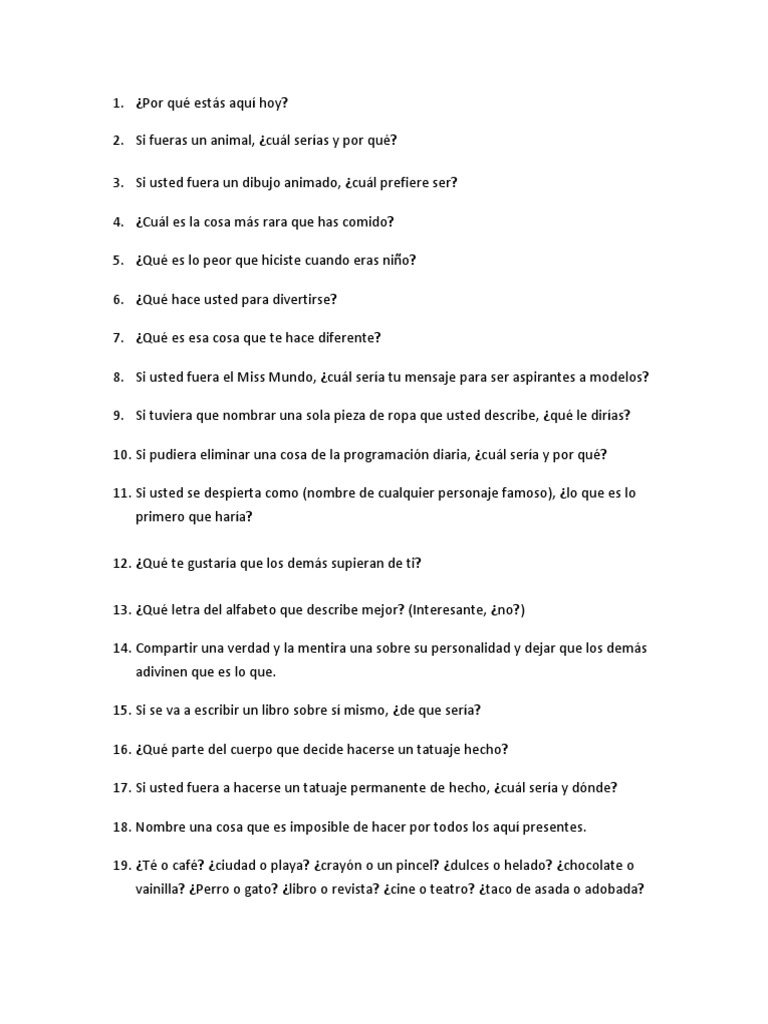 1. ¿Por qué estás aquí hoy?

2. Si fueras un animal, ¿cuál serías y por qué?

3. Si usted fuera un dibujo animado, ¿cuál prefiere ser?

4. ¿Cuál es la cosa más rara que has comido?

5. ¿Qué es lo peor que hiciste cuando eras niño?

6. ¿Qué hace usted para divertirse?

7. ¿Qué es esa cosa que te hace diferente?

8. Si usted fuera el Miss Mundo, ¿cuál sería tu mensaje para ser aspirantes a modelos?

9. Si tuviera que nombrar una sola pieza de ropa que usted describe, ¿qué le dirías?

10. Si pudiera eliminar una cosa de la programación diaria, ¿cuál sería y por qué?

11. Si usted se despierta como (nombre de cualquier personaje famoso), ¿lo que es lo primero que haría?

12. ¿Qué te gustaría que los demás supieran de ti?

13. ¿Qué letra del alfabeto que describe mejor? (Interesante, ¿no?)

14. Compartir una verdad y la mentira una sobre su personalidad y dejar que los demás adivinen que es lo que.

15. Si se va a escribir un libro sobre sí mismo, ¿de que sería?

16. ¿Qué parte del cuerpo que decide hacerse un tatuaje hecho?

17. Si usted fuera a hacerse un tatuaje permanente de hecho, ¿cuál sería y dónde?

18. Nombre una cosa que es imposible de hacer por todos los aquí presentes.

19. ¿Té o café? ¿ciudad o playa? ¿crayón o un pincel? ¿dulces o helado? ¿chocolate o vainilla? ¿Perro o gato? ¿libro o revista? ¿cine o teatro? ¿taco de asada o adobada?